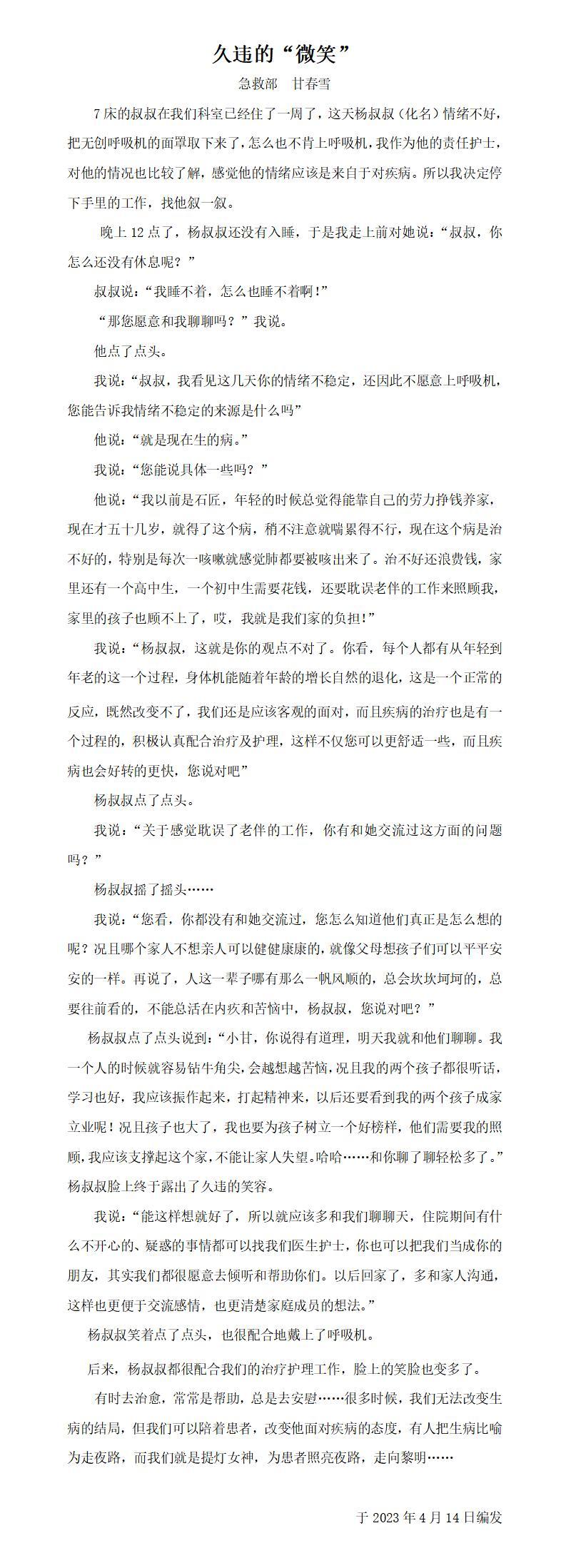 久违的“微笑”

急救部　甘春雪

7床的叔叔在我们科室已经住了一周了，这天杨叔叔（化名）情绪不好，把无创呼吸机的面罩取下来了，怎么也不肯上呼吸机，我作为他的责任护士，对他的情况也比较了解，感觉他的情绪应该是来自于对疾病。所以我决定停下手里的工作，找他叙一叙。

晚上12点了，杨叔叔还没有入睡，于是我走上前对她说：“叔叔，你怎么还没有休息呢？”

叔叔说：“我睡不着，怎么也睡不着啊！”

“那您愿意和我聊聊吗？”我说。

他点了点头。

我说：“叔叔，我看见这几天你的情绪不稳定，还因此不愿意上呼吸机，您能告诉我情绪不稳定的来源是什么吗”

他说：“就是现在生的病。”

我说：“您能说具体一些吗？”

他说：“我以前是石匠，年轻的时候总觉得能靠自己的劳力挣钱养家，现在才五十几岁，就得了这个病，稍不注意就喘累得不行，现在这个病是治不好的，特别是每次一咳嗽就感觉肺都要被咳出来了。治不好还浪费钱，家里还有一个高中生，一个初中生需要花钱，还要耽误老伴的工作来照顾我，家里的孩子也顾不上了，哎，我就是我们家的负担！”

我说：“杨叔叔，这就是你的观点不对了。你看，每个人都有从年轻到年老的这一个过程，身体机能随着年龄的增长自然的退化，这是一个正常的反应，既然改变不了，我们还是应该客观的面对，而且疾病的治疗也是有一个过程的，积极认真配合治疗及护理，这样不仅您可以更舒适一些，而且疾病也会好转的更快，您说对吧”

杨叔叔点了点头。

我说：“关于感觉耽误了老伴的工作，你有和她交流过这方面的问题吗？”

杨叔叔摇了摇头……

我说：“您看，你都没有和她交流过，您怎么知道他们真正是怎么想的呢？况且哪个家人不想亲人可以健健康康的，就像父母想孩子们可以平平安安的一样。再说了，人这一辈子哪有那么一帆风顺的，总会坎坎坷坷的，总要往前看的，不能总活在内疚和苦恼中，杨叔叔，您说对吧？”

杨叔叔点了点头说到：“小甘，你说得有道理，明天我就和他们聊聊。我一个人的时候就容易钻牛角尖，会越想越苦恼，况且我的两个孩子都很听话，学习也好，我应该振作起来，打起精神来，以后还要看到我的两个孩子成家立业呢！况且孩子也大了，我也要为孩子树立一个好榜样，他们需要我的照顾，我应该支撑起这个家，不能让家人失望。哈哈……和你聊了聊轻松多了。”杨叔叔脸上终于露出了久违的笑容。

我说：“能这样想就好了，所以就应该多和我们聊聊天，住院期间有什么不开心的、疑惑的事情都可以找我们医生护士，你也可以把我们当成你的朋友，其实我们都很愿意去倾听和帮助你们。以后回家了，多和家人沟通，这样也更便于交流感情，也更清楚家庭成员的想法。”

杨叔叔笑着点了点头，也很配合地戴上了呼吸机。

后来，杨叔叔都很配合我们的治疗护理工作，脸上的笑脸也变多了。

有时去治愈，常常是帮助，总是去安慰……很多时候，我们无法改变生病的结局，但我们可以陪着患者，改变他面对疾病的态度，有人把生病比喻为走夜路，而我们就是提灯女神，为患者照亮夜路，走向黎明……

于2023年4月14日编发